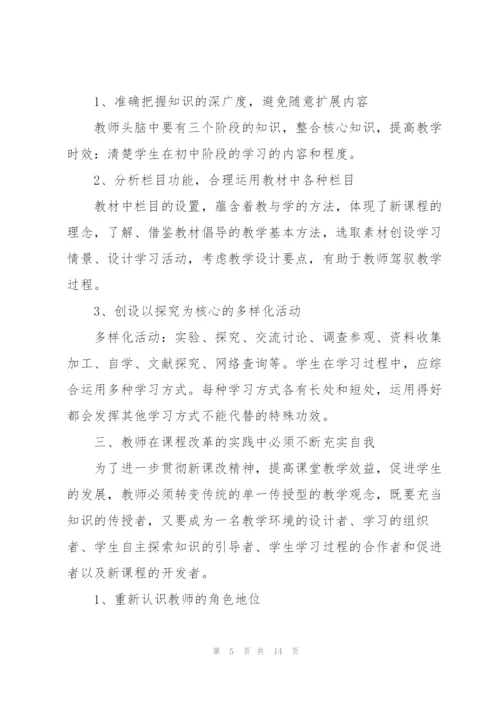 1、准确把握知识的深广度，避免随意扩展内容

教师头脑中要有三个阶段的知识，整合核心知识，提高教学时效：清楚学生在初中阶段的学习的内容和程度。

2、分析栏目功能，合理运用教材中各种栏目

教材中栏目的设置，蕴含着教与学的方法，体现了新课程的理念，了解、借鉴教材倡导的教学基本方法，选取素材创设学习情景、设计学习活动，考虑教学设计要点，有助于教师驾驭教学过程。

3、创设以探究为核心的多样化活动

多样化活动：实验、探究、交流讨论、调查参观、资料收集加工、自学、文献探究、网络查询等。学生在学习过程中，应综合运用多种学习方式。每种学习方式各有长处和短处，运用得好都会发挥其他学习方式不能代替的特殊功效。

三、教师在课程改革的实践中必须不断充实自我

为了进一步贯彻新课改精神，提高课堂教学效益，促进学生的发展，教师必须转变传统的单一传授型的教学观念，既要充当知识的传授者，又要成为一名教学环境的设计者、学习的组织者、学生自主探索知识的引导者、学生学习过程的合作者和促进者以及新课程的开发者。

1、重新认识教师的角色地位

第 5 页 共 14 页